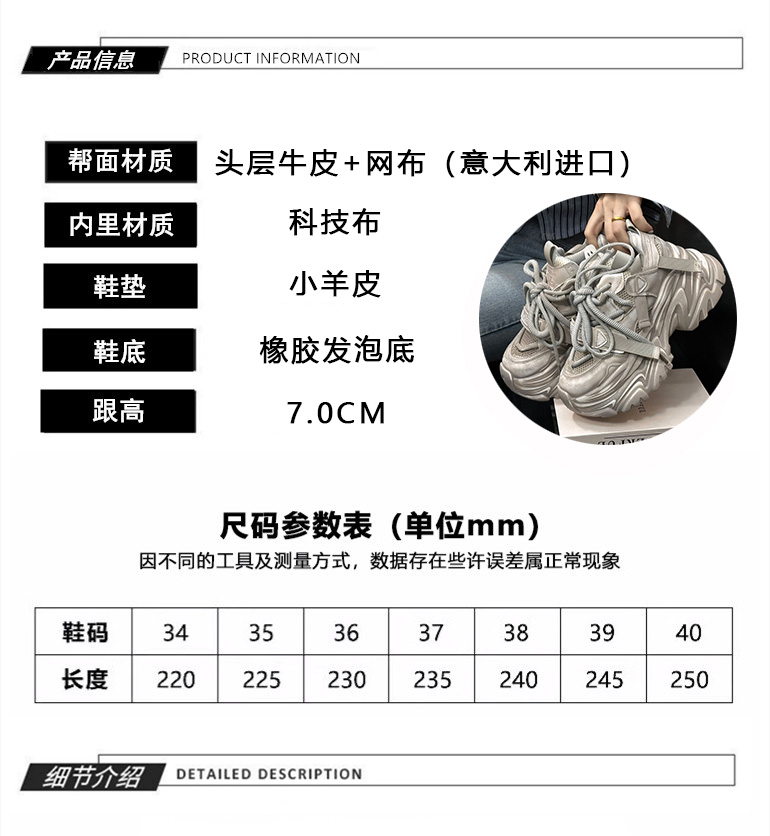 产品信息 PRODUCT INFORMATION

帮面材质 头层牛皮+网布（意大利进口）

内里材质 科技布

鞋垫 小羊皮

鞋底 橡胶发泡底

跟高 7.0CM

尺码参数表（单位mm）

因不同的工具及测量方式，数据存在些许误差属正常现象

| 鞋码 | 34 | 35 | 36 | 37 | 38 | 39 | 40 |
|---|---|---|---|---|---|---|---|
| 长度 | 220 | 225 | 230 | 235 | 240 | 245 | 250 |

细节介绍 DETAILED DESCRIPTION